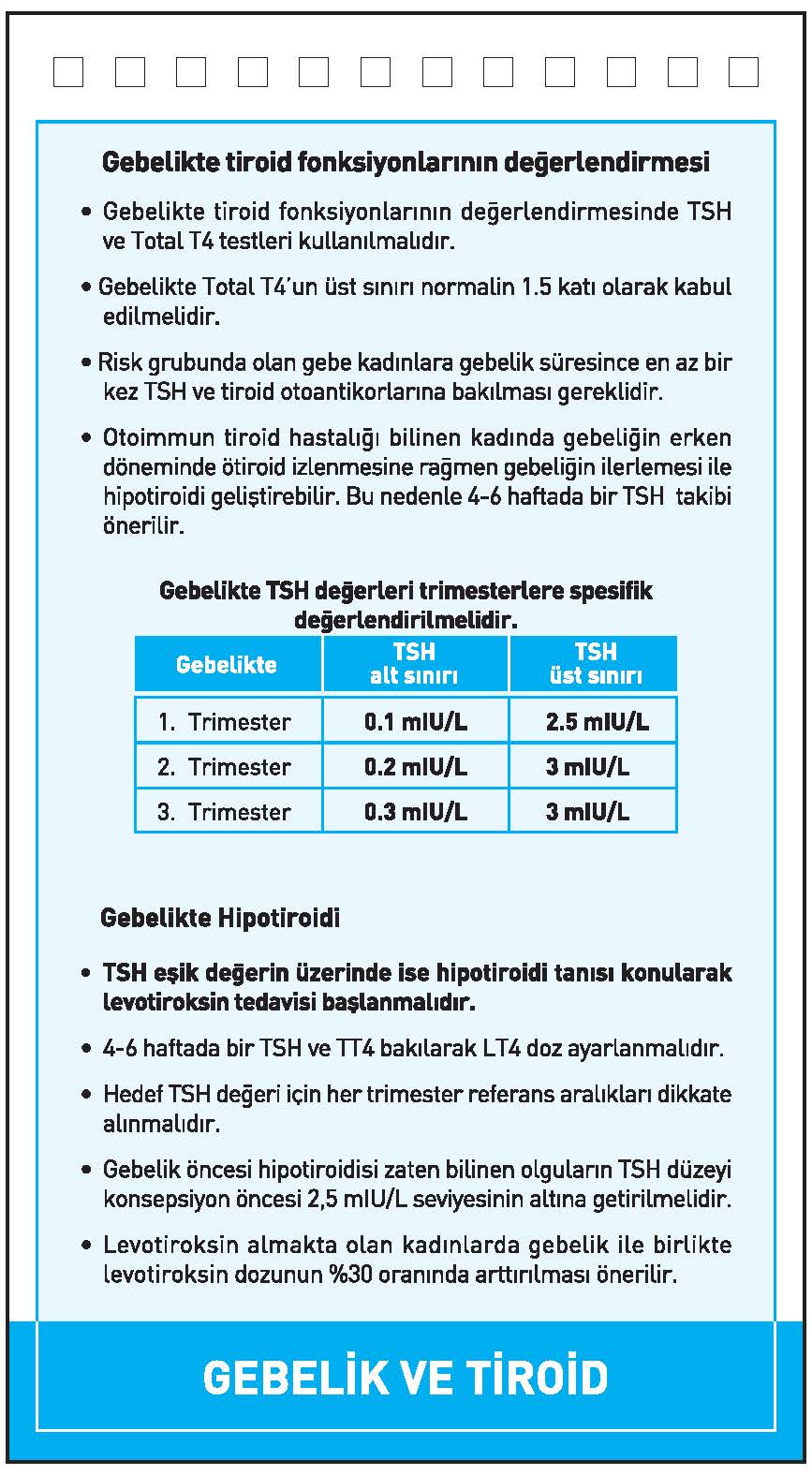 Gebelikte tiroid fonksiyonlarının değerlendirmesi

• Gebelikte tiroid fonksiyonlarının değerlendirmesinde TSH ve Total T4 testleri kullanılmalıdır.

• Gebelikte Total T4'un üst sınırı normalin 1.5 katı olarak kabul edilmelidir.

• Risk grubunda olan gebe kadınlara gebelik süresince en az bir kez TSH ve tiroid otoantikorlarına bakılması gereklidir.

• Otoimmun tiroid hastalığı bilinen kadında gebeliğin erken döneminde ötiroid izlenmesine rağmen gebeliğin ilerlemesi ile hipotiroidi geliştirebilir. Bu nedenle 4-6 haftada bir TSH takibi önerilir.

Gebelikte TSH değerleri trimesterlere spesifik değerlendirilmelidir.

| Gebelikte | TSH alt sınırı | TSH üst sınırı |
|---|---|---|
| 1. Trimester | 0.1 mIU/L | 2.5 mIU/L |
| 2. Trimester | 0.2 mIU/L | 3 mIU/L |
| 3. Trimester | 0.3 mIU/L | 3 mIU/L |

Gebelikte Hipotiroidi

• TSH eşik değerin üzerinde ise hipotiroidi tanısı konularak levotiroksin tedavisi başlanmalıdır.

• 4-6 haftada bir TSH ve TT4 bakılarak LT4 doz ayarlanmalıdır.

• Hedef TSH değeri için her trimester referans aralıkları dikkate alınmalıdır.

• Gebelik öncesi hipotiroidisi zaten bilinen olguların TSH düzeyi konsepsiyon öncesi 2,5 mIU/L seviyesinin altına getirilmelidir.

• Levotiroksin almakta olan kadınlarda gebelik ile birlikte levotiroksin dozunun %30 oranında arttırılması önerilir.

GEBELİK VE TİROİD